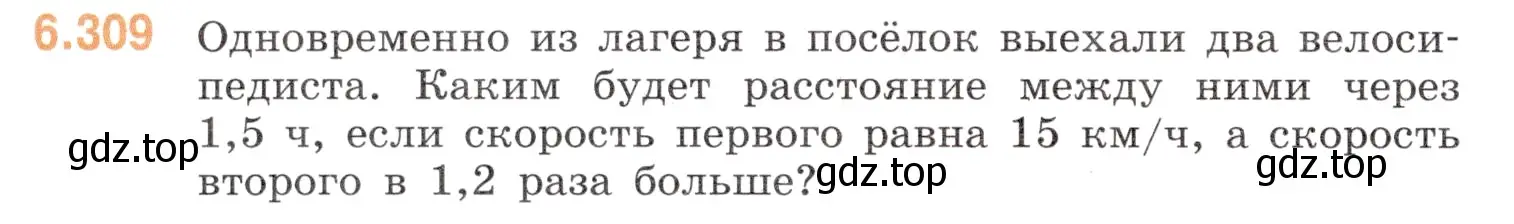 6.309 Одновременно из лагеря в посёлок выехали два велосипедиста. Каким будет расстояние между ними через 1,5 ч, если скорость первого равна 15 км/ч, а скорость второго в 1,2 раза больше?

gdz.top gdz.top gdz.top